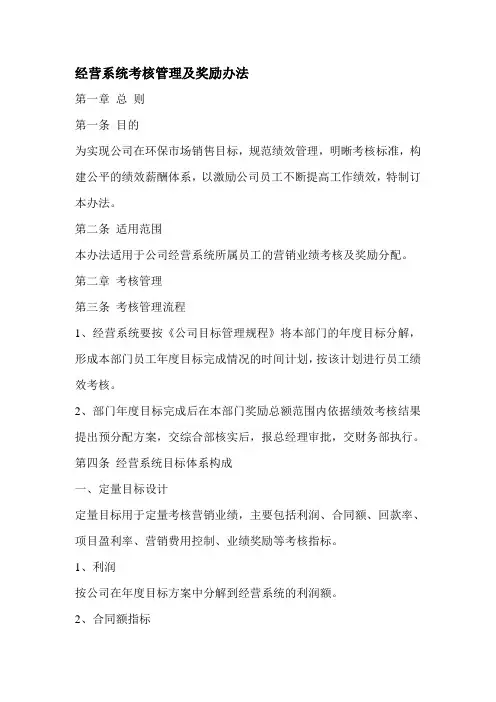 经营系统考核管理及奖励办法

第一章 总 则

第一条 目的

为实现公司在环保市场销售目标，规范绩效管理，明晰考核标准，构建公平的绩效薪酬体系，以激励公司员工不断提高工作绩效，特制订本办法。

第二条 适用范围

本办法适用于公司经营系统所属员工的营销业绩考核及奖励分配。

第二章 考核管理

第三条 考核管理流程

1、经营系统要按《公司目标管理规程》将本部门的年度目标分解，形成本部门员工年度目标完成情况的时间计划，按该计划进行员工绩效考核。

2、部门年度目标完成后在本部门奖励总额范围内依据绩效考核结果提出预分配方案，交综合部核实后，报总经理审批，交财务部执行。

第四条 经营系统目标体系构成

一、定量目标设计

定量目标用于定量考核营销业绩，主要包括利润、合同额、回款率、项目盈利率、营销费用控制、业绩奖励等考核指标。

1、利润

按公司在年度目标方案中分解到经营系统的利润额。

2、合同额指标